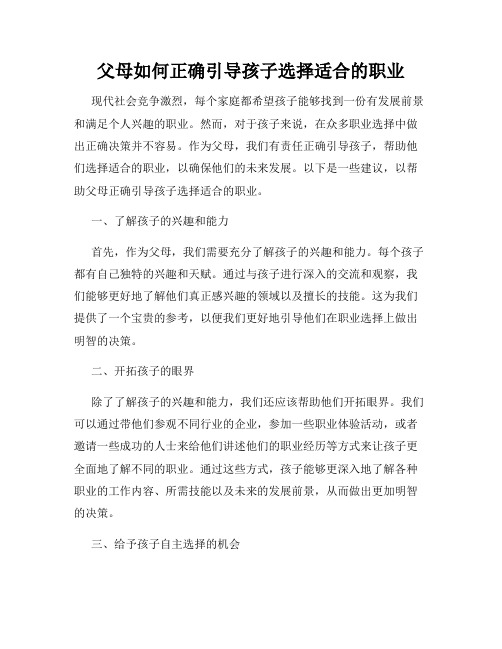 父母如何正确引导孩子选择适合的职业

现代社会竞争激烈，每个家庭都希望孩子能够找到一份有发展前景和满足个人兴趣的职业。然而，对于孩子来说，在众多职业选择中做出正确决策并不容易。作为父母，我们有责任正确引导孩子，帮助他们选择适合的职业，以确保他们的未来发展。以下是一些建议，以帮助父母正确引导孩子选择适合的职业。

一、了解孩子的兴趣和能力

首先，作为父母，我们需要充分了解孩子的兴趣和能力。每个孩子都有自己独特的兴趣和天赋。通过与孩子进行深入的交流和观察，我们能够更好地了解他们真正感兴趣的领域以及擅长的技能。这为我们提供了一个宝贵的参考，以便我们更好地引导他们在职业选择上做出明智的决策。

二、开拓孩子的眼界

除了了解孩子的兴趣和能力，我们还应该帮助他们开拓眼界。我们可以通过带他们参观不同行业的企业，参加一些职业体验活动，或者邀请一些成功的人士来给他们讲述他们的职业经历等方式来让孩子更全面地了解不同的职业。通过这些方式，孩子能够更深入地了解各种职业的工作内容、所需技能以及未来的发展前景，从而做出更加明智的决策。

三、给予孩子自主选择的机会